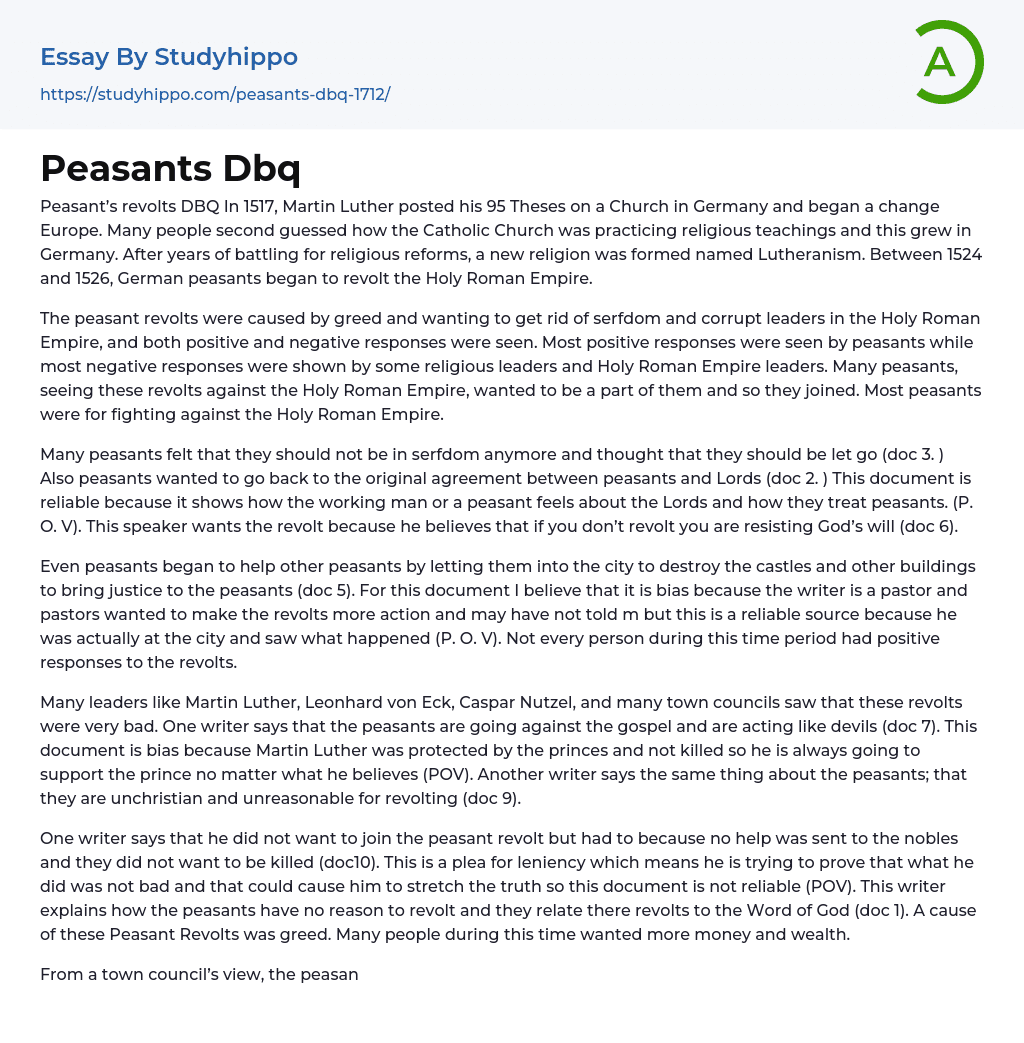 Essay By Studyhippo
https://studyhippo.com/peasants-dbq-1712/

A

Peasants Dbq

Peasant's revolts DBQ In 1517, Martin Luther posted his 95 Theses on a Church in Germany and began a change Europe. Many people second guessed how the Catholic Church was practicing religious teachings and this grew in Germany. After years of battling for religious reforms, a new religion was formed named Lutheranism. Between 1524 and 1526, German peasants began to revolt the Holy Roman Empire.

The peasant revolts were caused by greed and wanting to get rid of serfdom and corrupt leaders in the Holy Roman Empire, and both positive and negative responses were seen. Most positive responses were seen by peasants while most negative responses were shown by some religious leaders and Holy Roman Empire leaders. Many peasants, seeing these revolts against the Holy Roman Empire, wanted to be a part of them and so they joined. Most peasants were for fighting against the Holy Roman Empire.

Many peasants felt that they should not be in serfdom anymore and thought that they should be let go (doc 3. ) Also peasants wanted to go back to the original agreement between peasants and Lords (doc 2. ) This document is reliable because it shows how the working man or a peasant feels about the Lords and how they treat peasants. (P. O. V). This speaker wants the revolt because he believes that if you don't revolt you are resisting God's will (doc 6).

Even peasants began to help other peasants by letting them into the city to destroy the castles and other buildings to bring justice to the peasants (doc 5). For this document I believe that it is bias because the writer is a pastor and pastors wanted to make the revolts more action and may have not told m but this is a reliable source because he was actually at the city and saw what happened (P. O. V). Not every person during this time period had positive responses to the revolts.

Many leaders like Martin Luther, Leonhard von Eck, Caspar Nutzel, and many town councils saw that these revolts were very bad. One writer says that the peasants are going against the gospel and are acting like devils (doc 7). This document is bias because Martin Luther was protected by the princes and not killed so he is always going to support the prince no matter what he believes (POV). Another writer says the same thing about the peasants; that they are unchristian and unreasonable for revolting (doc 9).

One writer says that he did not want to join the peasant revolt but had to because no help was sent to the nobles and they did not want to be killed (doc10). This is a plea for leniency which means he is trying to prove that what he did was not bad and that could cause him to stretch the truth so this document is not reliable (POV). This writer explains how the peasants have no reason to revolt and they relate there revolts to the Word of God (doc 1). A cause of these Peasant Revolts was greed. Many people during this time wanted more money and wealth.

From a town council's view, the peasan